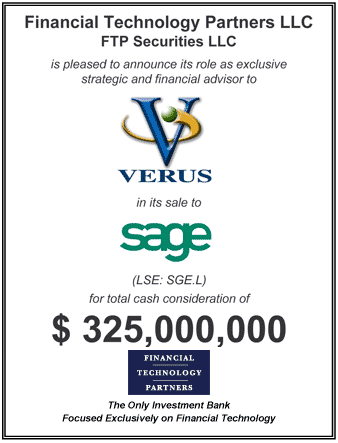 Financial Technology Partners LLC
FTP Securities LLC

is pleased to announce its role as exclusive strategic and financial advisor to

VERUS

in its sale to

sage

(LSE: SGE.L)

for total cash consideration of

$ 325,000,000

FINANCIAL
TECHNOLOGY
PARTNERS

The Only Investment Bank
Focused Exclusively on Financial Technology